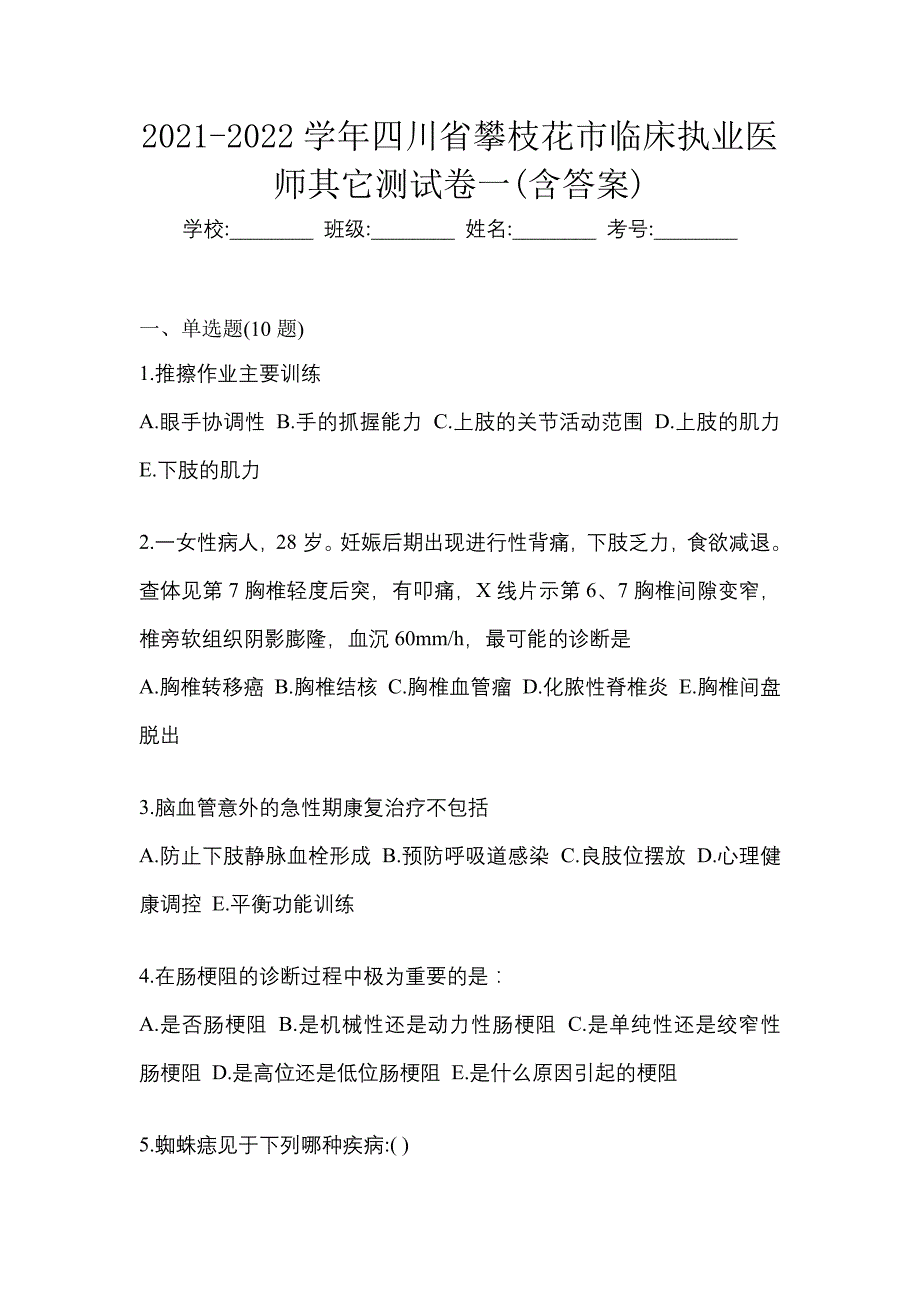 2021-2022 学年四川省攀枝花市临床执业医师其它测试卷一(含答案)

学校:________ 班级:________ 姓名:________ 考号:________

一、单选题(10 题)

1.推擦作业主要训练

A.眼手协调性 B.手的抓握能力 C.上肢的关节活动范围 D.上肢的肌力 E.下肢的肌力

2.一女性病人，28 岁。妊娠后期出现进行性背痛，下肢乏力，食欲减退。查体见第 7 胸椎轻度后突，有叩痛，X 线片示第 6、7 胸椎间隙变窄，椎旁软组织阴影膨隆，血沉 60mm/h，最可能的诊断是

A.胸椎转移癌 B.胸椎结核 C.胸椎血管瘤 D.化脓性脊椎炎 E.胸椎间盘脱出

3.脑血管意外的急性期康复治疗不包括

A.防止下肢静脉血栓形成 B.预防呼吸道感染 C.良肢位摆放 D.心理健康调控 E.平衡功能训练

4.在肠梗阻的诊断过程中极为重要的是：

A.是否肠梗阻 B.是机械性还是动力性肠梗阻 C.是单纯性还是绞窄性肠梗阻 D.是高位还是低位肠梗阻 E.是什么原因引起的梗阻

5.蜘蛛痣见于下列哪种疾病:( )